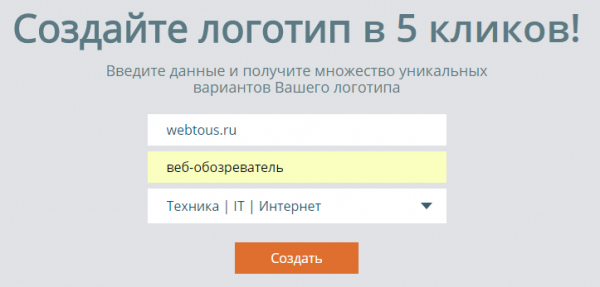 Создайте логотип в 5 кликов!

Введите данные и получите множество уникальных вариантов Вашего логотипа

webtous.ru

веб-обозреватель

Техника | IT | Интернет

Создать